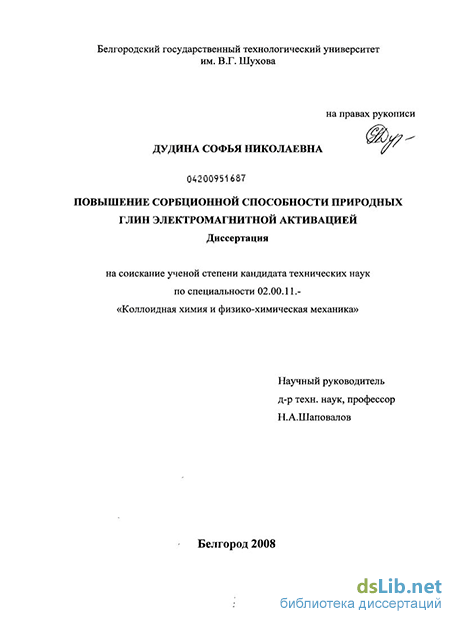 Белгородский государственный технологический университет им. В.Г. Шухова

на правах рукописи

ДУДИНА СОФЬЯ НИКОЛАЕВНА

04200951687

ПОВЫШЕНИЕ СОРБЦИОННОЙ СПОСОБНОСТИ ПРИРОДНЫХ ГЛИН ЭЛЕКТРОМАГНИТНОЙ АКТИВАЦИЕЙ

Диссертация

на соискание ученой степени кандидата технических наук по специальности 02.00.11.- «Коллоидная химия и физико-химическая механика»

Научный руководитель
д-р техн. наук, профессор
Н.А.Шаповалов

Белгород 2008

dsLib.net
библиотека диссертаций